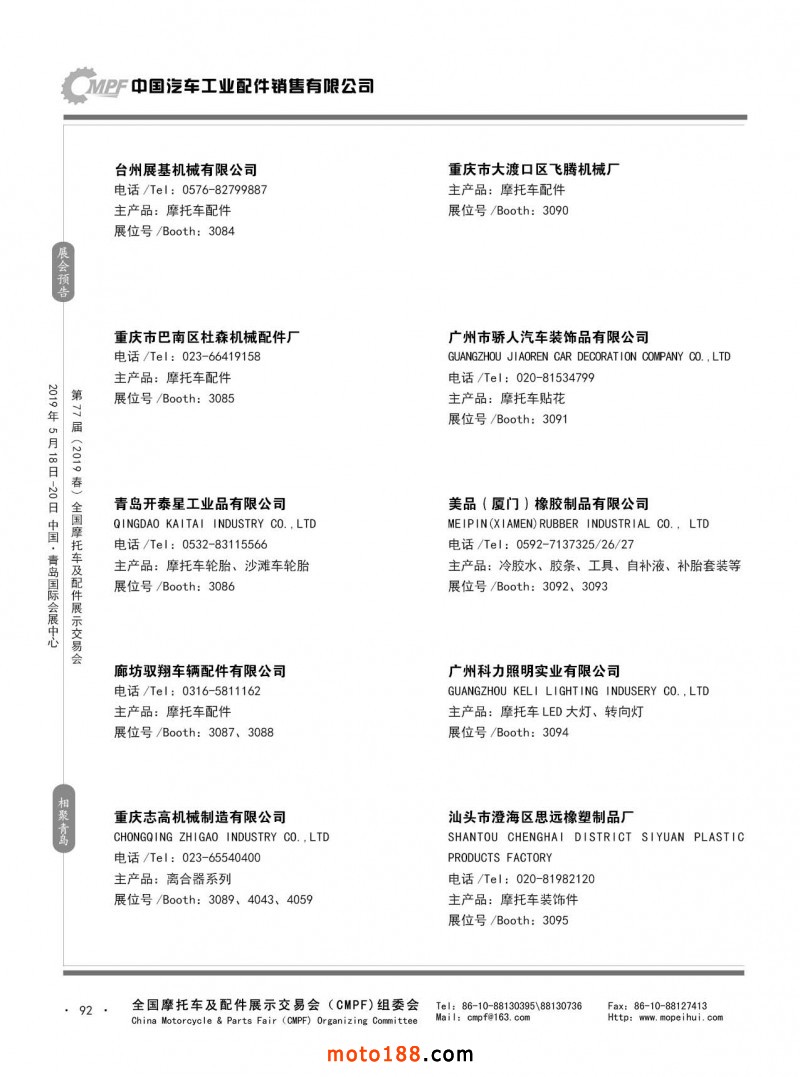 CMPF 中国汽车工业配件销售有限公司

展会预告

第77届（2019春）全国摩托车及配件展示交易会

2019年5月18日-20日 中国·青岛国际会展中心

相聚青岛

台州展基机械有限公司
电话 /Tel：0576-82799887
主产品：摩托车配件
展位号 /Booth：3084

重庆市巴南区杜森机械配件厂
电话 /Tel：023-66419158
主产品：摩托车配件
展位号 /Booth：3085

青岛开泰星工业品有限公司
QINGDAO KAITAI INDUSTRY CO.,LTD
电话 /Tel：0532-83115566
主产品：摩托车轮胎、沙滩车轮胎
展位号 /Booth：3086

廊坊驭翔车辆配件有限公司
电话 /Tel：0316-5811162
主产品：摩托车配件
展位号 /Booth：3087、3088

重庆志高机械制造有限公司
CHONGQING ZHIGAO INDUSTRY CO.,LTD
电话 /Tel：023-65540400
主产品：离合器系列
展位号 /Booth：3089、4043、4059

重庆市大渡口区飞腾机械厂
主产品：摩托车配件
展位号 /Booth：3090

广州市骄人汽车装饰品有限公司
GUANGZHOU JIAOREN CAR DECORATION COMPANY CO.,LTD
电话 /Tel：020-81534799
主产品：摩托车贴花
展位号 /Booth：3091

美品（厦门）橡胶制品有限公司
MEIPIN(XIAMEN)RUBBER INDUSTRIAL CO., LTD
电话 /Tel：0592-7137325/26/27
主产品：冷胶水、胶条、工具、自补液、补胎套装等
展位号 /Booth：3092、3093

广州科力照明实业有限公司
GUANGZHOU KELI LIGHTING INDUSERY CO.,LTD
主产品：摩托车 LED 大灯、转向灯
展位号 /Booth：3094

汕头市澄海区思远橡塑制品厂
SHANTOU CHENGHAI DISTRICT SIYUAN PLASTIC PRODUCTS FACTORY
电话 /Tel：020-81982120
主产品：摩托车装饰件
展位号 /Booth：3095

· 92 ·
全国摩托车及配件展示交易会（CMPF）组委会
China Motorcycle & Parts Fair (CMPF) Organizing Committee
Tel：86-10-88130395\88130736
Mail：cmpf@163.com
Fax：86-10-88127413
Http：www.mopeihui.com

moto188.com